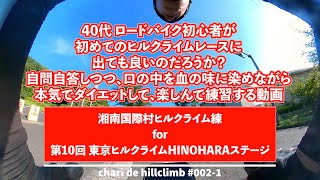 40代 ロードバイク初心者が
初めてのヒルクライムレースに
出ても良いのだろうか？
自問自答しつつ、口の中を血の味に染めながら
本気でダイエットして、楽しんで練習する動画

湘南国際村ヒルクライム練
for
第10回 東京ヒルクライムHINOHARAステージ

chari de hillclimb #002-1